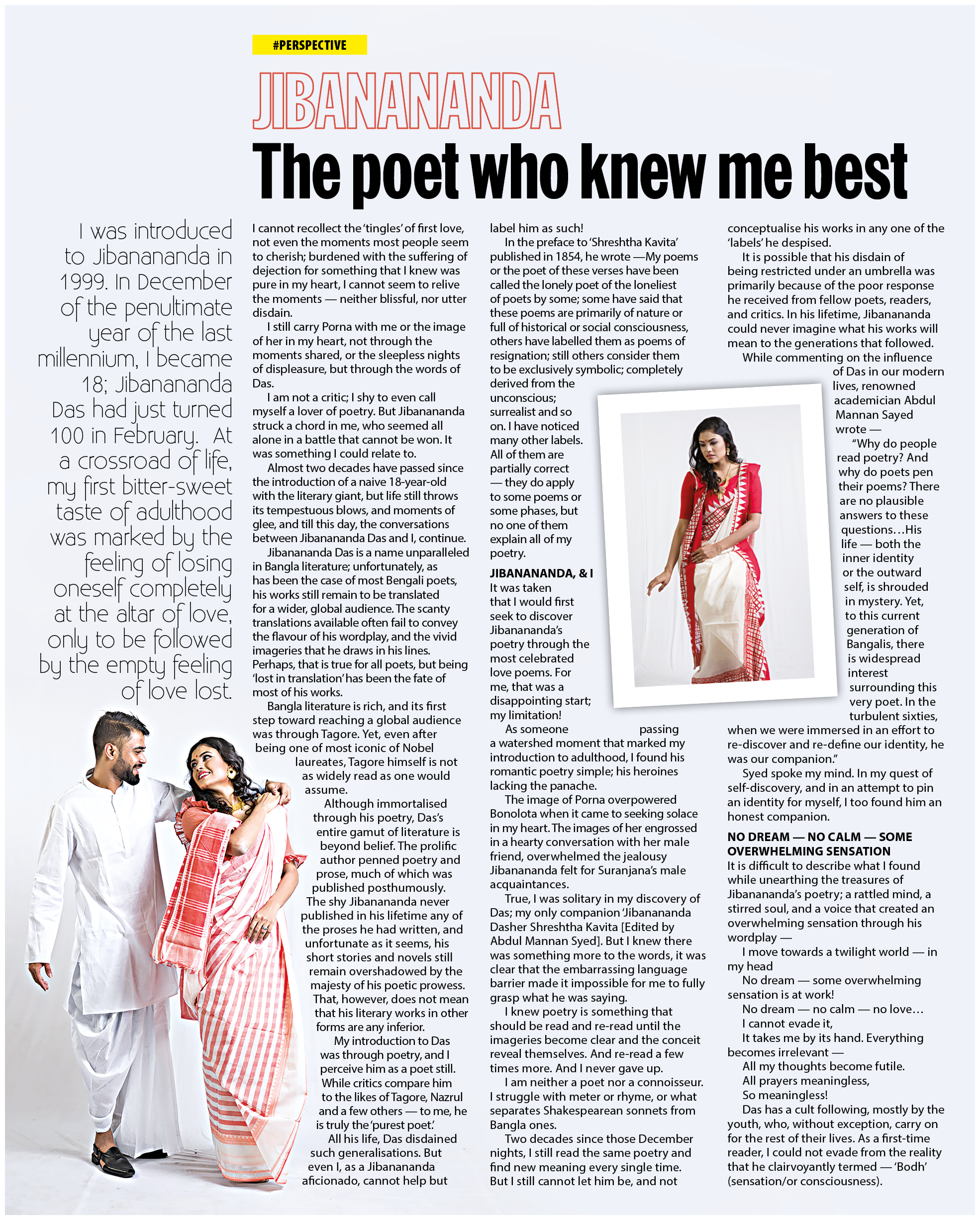 #PERSPECTIVE

JIBANANANDA

The poet who knew me best

I was introduced to Jibanananda in 1999. In December of the penultimate year of the last millennium, I became 18; Jibanananda Das had just turned 100 in February. At a crossroad of life, my first bitter-sweet taste of adulthood was marked by the feeling of losing oneself completely at the altar of love, only to be followed by the empty feeling of love lost.

I cannot recollect the 'tingles' of first love, not even the moments most people seem to cherish; burdened with the suffering of dejection for something that I knew was pure in my heart, I cannot seem to relive the moments — neither blissful, nor utter disdain.

I still carry Porna with me or the image of her in my heart, not through the moments shared, or the sleepless nights of displeasure, but through the words of Das.

I am not a critic; I shy to even call myself a lover of poetry. But Jibanananda struck a chord in me, who seemed all alone in a battle that cannot be won. It was something I could relate to.

Almost two decades have passed since the introduction of a naive 18-year-old with the literary giant, but life still throws its tempestuous blows, and moments of glee, and till this day, the conversations between Jibanananda Das and I, continue.

Jibanananda Das is a name unparalleled in Bangla literature; unfortunately, as has been the case of most Bengali poets, his works still remain to be translated for a wider, global audience. The scanty translations available often fail to convey the flavour of his wordplay, and the vivid imageries that he draws in his lines. Perhaps, that is true for all poets, but being 'lost in translation' has been the fate of most of his works.

Bangla literature is rich, and its first step toward reaching a global audience was through Tagore. Yet, even after being one of most iconic of Nobel laureates, Tagore himself is not as widely read as one would assume.

Although immortalised through his poetry, Das's entire gamut of literature is beyond belief. The prolific author penned poetry and prose, much of which was published posthumously. The shy Jibanananda never published in his lifetime any of the proses he had written, and unfortunate as it seems, his short stories and novels still remain overshadowed by the majesty of his poetic prowess. That, however, does not mean that his literary works in other forms are any inferior.

My introduction to Das was through poetry, and I perceive him as a poet still. While critics compare him to the likes of Tagore, Nazrul and a few others — to me, he is truly the 'purest poet.'

All his life, Das disdained such generalisations. But even I, as a Jibanananda aficionado, cannot help but label him as such!

In the preface to 'Shreshtha Kavita' published in 1854, he wrote —My poems or the poet of these verses have been called the lonely poet of the loneliest of poets by some; some have said that these poems are primarily of nature or full of historical or social consciousness, others have labelled them as poems of resignation; still others consider them to be exclusively symbolic; completely derived from the unconscious; surrealist and so on. I have noticed many other labels. All of them are partially correct — they do apply to some poems or some phases, but no one of them explain all of my poetry.

JIBANANANDA, & I

It was taken that I would first seek to discover Jibanananda's poetry through the most celebrated love poems. For me, that was a disappointing start; my limitation!

As someone passing a watershed moment that marked my introduction to adulthood, I found his romantic poetry simple; his heroines lacking the panache.

The image of Porna overpowered Bonolota when it came to seeking solace in my heart. The images of her engrossed in a hearty conversation with her male friend, overwhelmed the jealousy Jibanananda felt for Suranjana's male acquaintances.

True, I was solitary in my discovery of Das; my only companion 'Jibanananda Dasher Shreshtha Kavita [Edited by Abdul Mannan Syed]. But I knew there was something more to the words, it was clear that the embarrassing language barrier made it impossible for me to fully grasp what he was saying.

I knew poetry is something that should be read and re-read until the imageries become clear and the conceit reveal themselves. And re-read a few times more. And I never gave up.

I am neither a poet nor a connoisseur. I struggle with meter or rhyme, or what separates Shakespearean sonnets from Bangla ones.

Two decades since those December nights, I still read the same poetry and find new meaning every single time. But I still cannot let him be, and not conceptualise his works in any one of the 'labels' he despised.

It is possible that his disdain of being restricted under an umbrella was primarily because of the poor response he received from fellow poets, readers, and critics. In his lifetime, Jibanananda could never imagine what his works will mean to the generations that followed.

While commenting on the influence of Das in our modern lives, renowned academician Abdul Mannan Sayed wrote —

"Why do people read poetry? And why do poets pen their poems? There are no plausible answers to these questions…His life — both the inner identity or the outward self, is shrouded in mystery. Yet, to this current generation of Bangalis, there is widespread interest surrounding this very poet. In the turbulent sixties, when we were immersed in an effort to re-discover and re-define our identity, he was our companion."

Syed spoke my mind. In my quest of self-discovery, and in an attempt to pin an identity for myself, I too found him an honest companion.

NO DREAM — NO CALM — SOME OVERWHELMING SENSATION

It is difficult to describe what I found while unearthing the treasures of Jibanananda's poetry; a rattled mind, a stirred soul, and a voice that created an overwhelming sensation through his wordplay —

I move towards a twilight world — in my head

No dream — some overwhelming sensation is at work!

No dream — no calm — no love…

I cannot evade it,

It takes me by its hand. Everything becomes irrelevant —

All my thoughts become futile.

All prayers meaningless,

So meaningless!

Das has a cult following, mostly by the youth, who, without exception, carry on for the rest of their lives. As a first-time reader, I could not evade from the reality that he clairvoyantly termed — 'Bodh' (sensation/or consciousness).